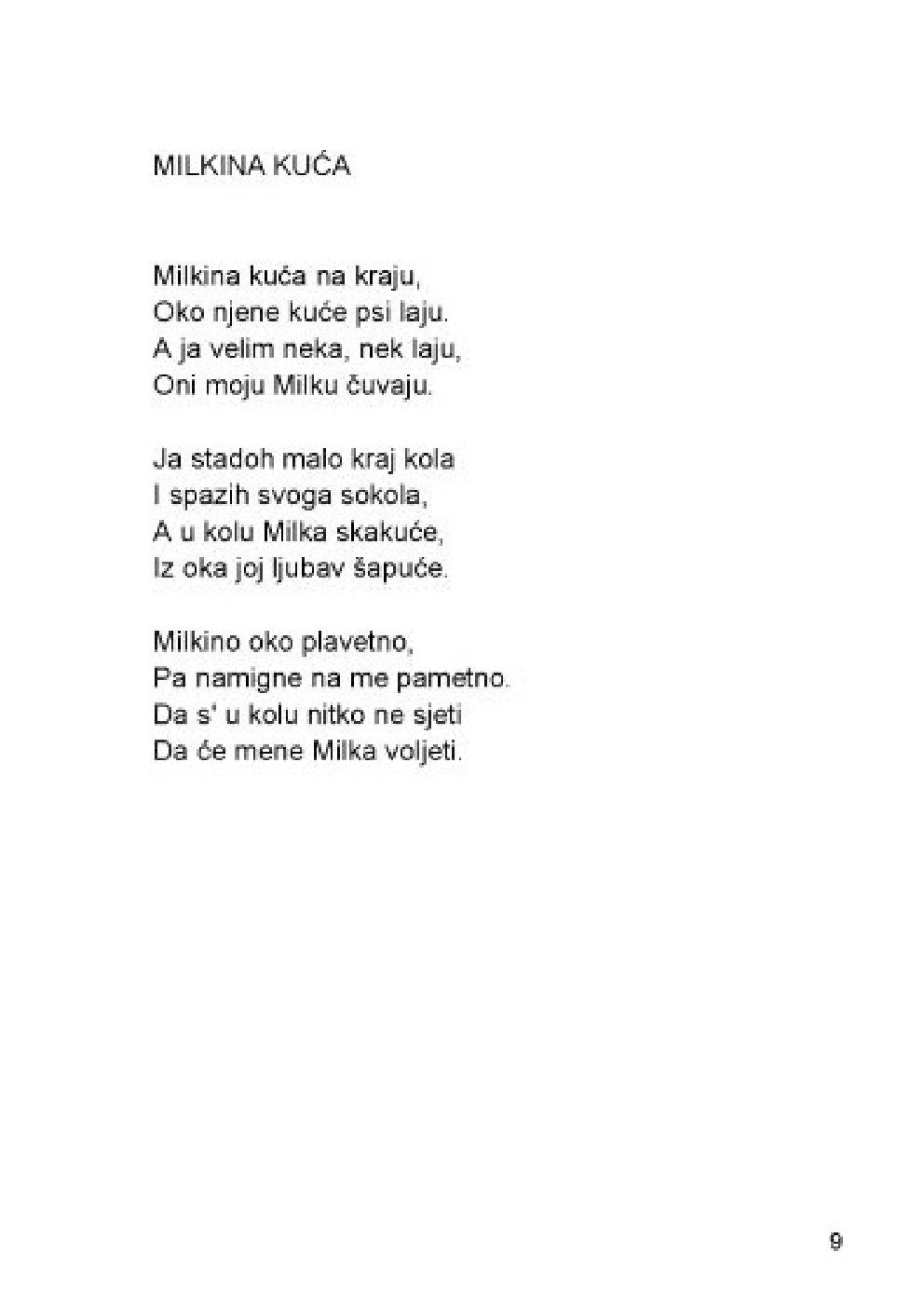 MILKINA KUĆA

Milkina kuća na kraju,
Oko njene kuće psi laju.
A ja velim neka, nek laju,
Oni moju Milku čuvaju.

Ja stadoh malo kraj kola
I spazih svoga sokola,
A u kolu Milka skakuće,
Iz oka joj ljubav šapuće.

Milkino oko plavetno,
Pa namigne na me pametno.
Da s' u kolu nitko ne sjeti
Da će mene Milka voljeti.

9